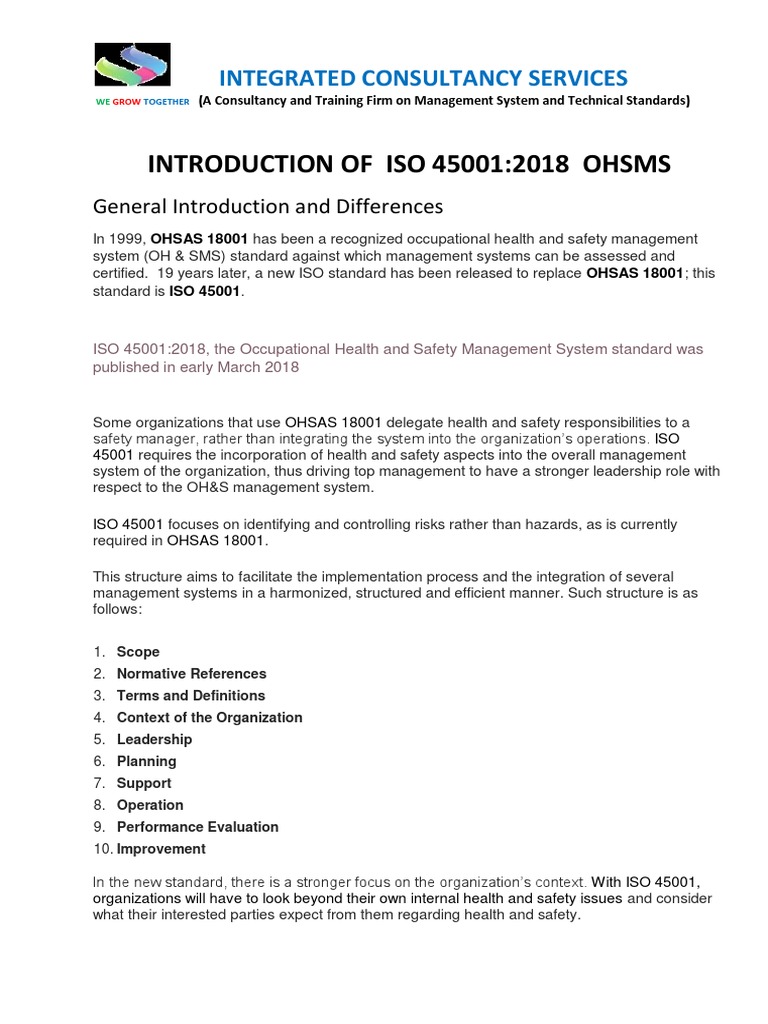 INTEGRATED CONSULTANCY SERVICES

WE GROW TOGETHER (A Consultancy and Training Firm on Management System and Technical Standards)

INTRODUCTION OF ISO 45001:2018 OHSMS

General Introduction and Differences

In 1999, OHSAS 18001 has been a recognized occupational health and safety management system (OH & SMS) standard against which management systems can be assessed and certified. 19 years later, a new ISO standard has been released to replace OHSAS 18001; this standard is ISO 45001.

ISO 45001:2018, the Occupational Health and Safety Management System standard was published in early March 2018

Some organizations that use OHSAS 18001 delegate health and safety responsibilities to a safety manager, rather than integrating the system into the organization's operations. ISO 45001 requires the incorporation of health and safety aspects into the overall management system of the organization, thus driving top management to have a stronger leadership role with respect to the OH&S management system.

ISO 45001 focuses on identifying and controlling risks rather than hazards, as is currently required in OHSAS 18001.

This structure aims to facilitate the implementation process and the integration of several management systems in a harmonized, structured and efficient manner. Such structure is as follows:

1. Scope
2. Normative References
3. Terms and Definitions
4. Context of the Organization
5. Leadership
6. Planning
7. Support
8. Operation
9. Performance Evaluation
10. Improvement

In the new standard, there is a stronger focus on the organization's context. With ISO 45001, organizations will have to look beyond their own internal health and safety issues and consider what their interested parties expect from them regarding health and safety.